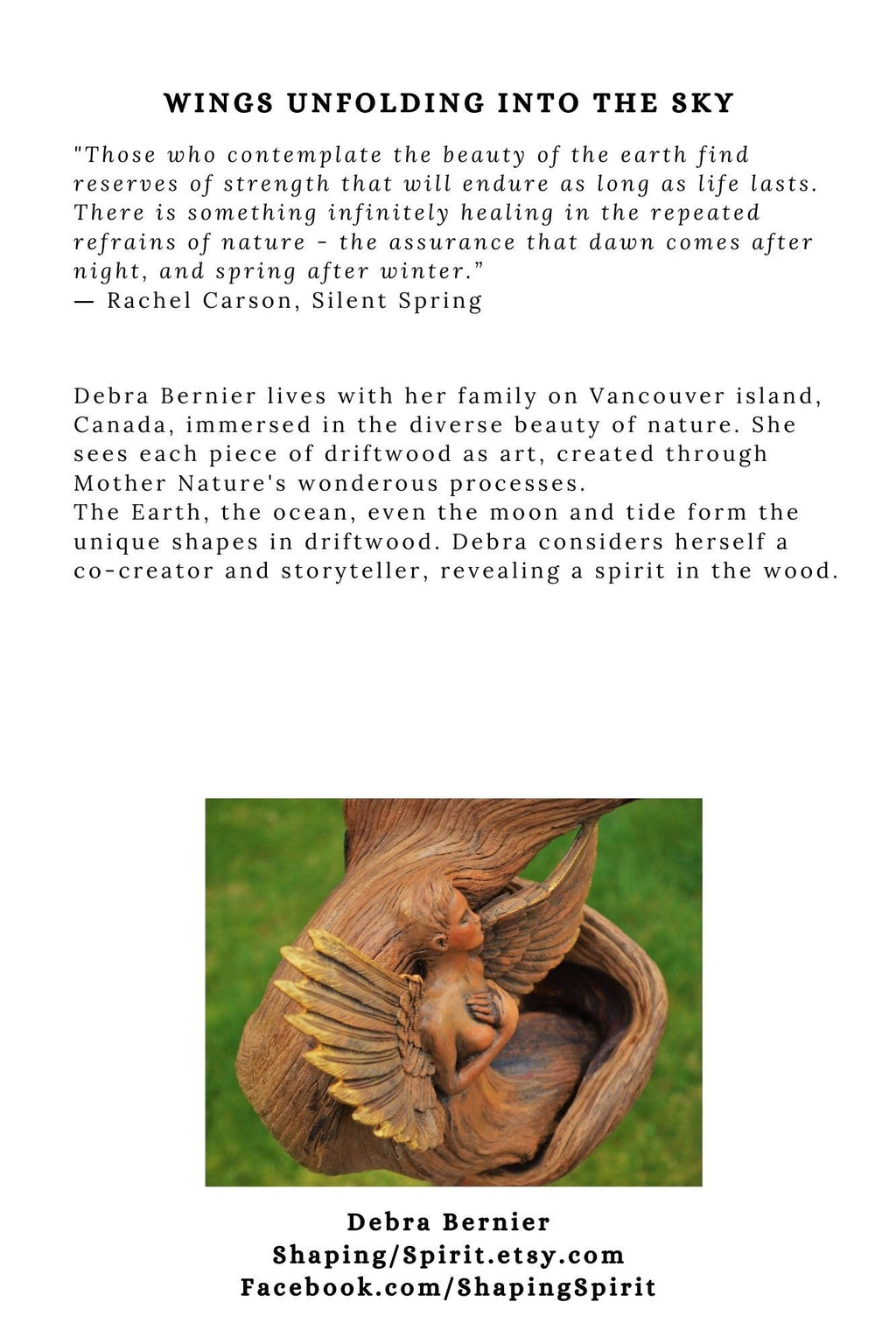 WINGS UNFOLDING INTO THE SKY

"Those who contemplate the beauty of the earth find reserves of strength that will endure as long as life lasts. There is something infinitely healing in the repeated refrains of nature - the assurance that dawn comes after night, and spring after winter."
— Rachel Carson, Silent Spring

Debra Bernier lives with her family on Vancouver island, Canada, immersed in the diverse beauty of nature. She sees each piece of driftwood as art, created through Mother Nature's wonderous processes.
The Earth, the ocean, even the moon and tide form the unique shapes in driftwood. Debra considers herself a co-creator and storyteller, revealing a spirit in the wood.

Debra Bernier
Shaping/Spirit.etsy.com
Facebook.com/ShapingSpirit